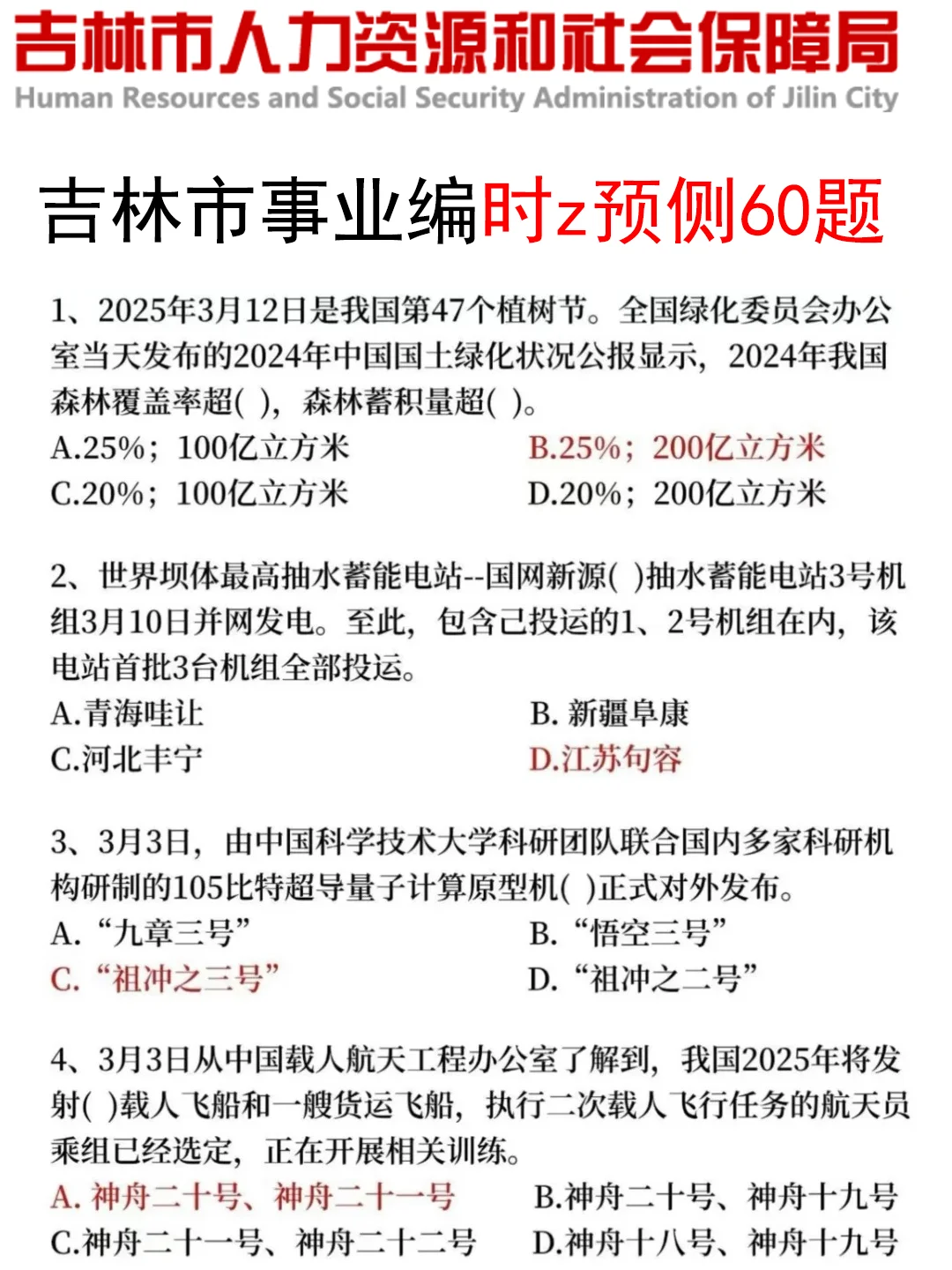 吉林市人力资源和社会保障局
Human Resources and Social Security Administration of Jilin City

吉林市事业编时z预侧60题

1、2025年3月12日是我国第47个植树节。全国绿化委员会办公室当天发布的2024年中国国土绿化状况公报显示，2024年我国森林覆盖率超( )，森林蓄积量超( )。
A.25%；100亿立方米
B.25%；200亿立方米
C.20%；100亿立方米
D.20%；200亿立方米

2、世界坝体最高抽水蓄能电站--国网新源( )抽水蓄能电站3号机组3月10日并网发电。至此，包含已投运的1、2号机组在内，该电站首批3台机组全部投运。
A.青海哇让
B. 新疆阜康
C.河北丰宁
D.江苏句容

3、3月3日，由中国科学技术大学科研团队联合国内多家科研机构研制的105比特超导量子计算原型机( )正式对外发布。
A. “九章三号”
B. “悟空三号”
C. “祖冲之三号”
D. “祖冲之二号”

4、3月3日从中国载人航天工程办公室了解到，我国2025年将发射( )载人飞船和一艘货运飞船，执行二次载人飞行任务的航天员乘组已经选定，正在开展相关训练。
A. 神舟二十号、神舟二十一号
B.神舟二十号、神舟十九号
C.神舟二十一号、神舟二十二号
D.神舟十八号、神舟十九号